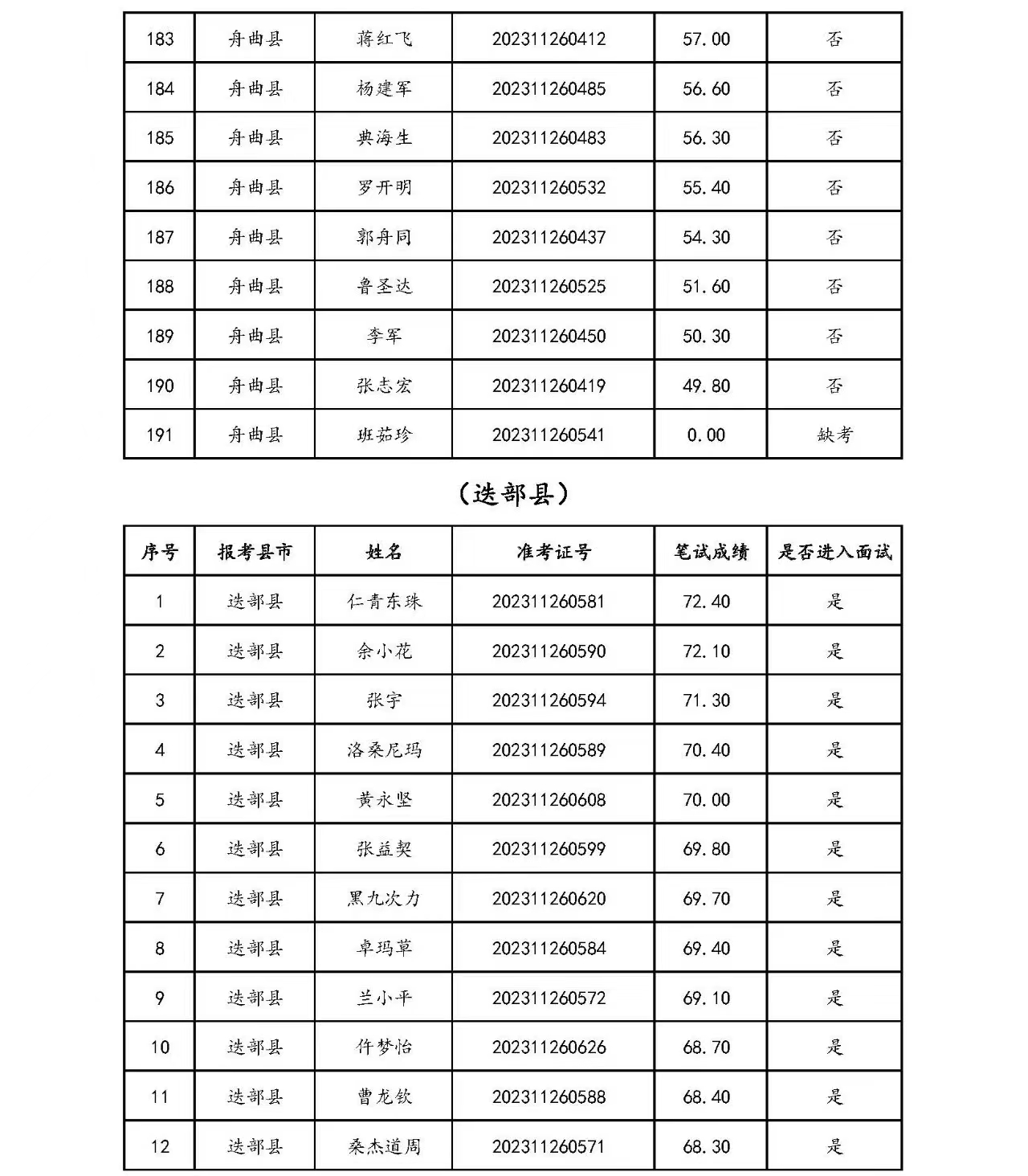 | 183 | 舟曲县 | 蒋红飞 | 202311260412 | 57.00 | 否 |
|---|---|---|---|---|---|
| 184 | 舟曲县 | 杨建军 | 202311260485 | 56.60 | 否 |
| 185 | 舟曲县 | 典海生 | 202311260483 | 56.30 | 否 |
| 186 | 舟曲县 | 罗开明 | 202311260532 | 55.40 | 否 |
| 187 | 舟曲县 | 郭舟同 | 202311260437 | 54.30 | 否 |
| 188 | 舟曲县 | 鲁圣达 | 202311260525 | 51.60 | 否 |
| 189 | 舟曲县 | 李军 | 202311260450 | 50.30 | 否 |
| 190 | 舟曲县 | 张志宏 | 202311260419 | 49.80 | 否 |
| 191 | 舟曲县 | 班茹珍 | 202311260541 | 0.00 | 缺考 |

（迭部县）

| 序号 | 报考县市 | 姓名 | 准考证号 | 笔试成绩 | 是否进入面试 |
|---|---|---|---|---|---|
| 1 | 迭部县 | 仁青东珠 | 202311260581 | 72.40 | 是 |
| 2 | 迭部县 | 余小花 | 202311260590 | 72.10 | 是 |
| 3 | 迭部县 | 张宇 | 202311260594 | 71.30 | 是 |
| 4 | 迭部县 | 洛桑尼玛 | 202311260589 | 70.40 | 是 |
| 5 | 迭部县 | 黄永坚 | 202311260608 | 70.00 | 是 |
| 6 | 迭部县 | 张益契 | 202311260599 | 69.80 | 是 |
| 7 | 迭部县 | 黑九次力 | 202311260620 | 69.70 | 是 |
| 8 | 迭部县 | 卓玛草 | 202311260584 | 69.40 | 是 |
| 9 | 迭部县 | 兰小平 | 202311260572 | 69.10 | 是 |
| 10 | 迭部县 | 仵梦怡 | 202311260626 | 68.70 | 是 |
| 11 | 迭部县 | 曹龙钦 | 202311260588 | 68.40 | 是 |
| 12 | 迭部县 | 桑杰道周 | 202311260571 | 68.30 | 是 |